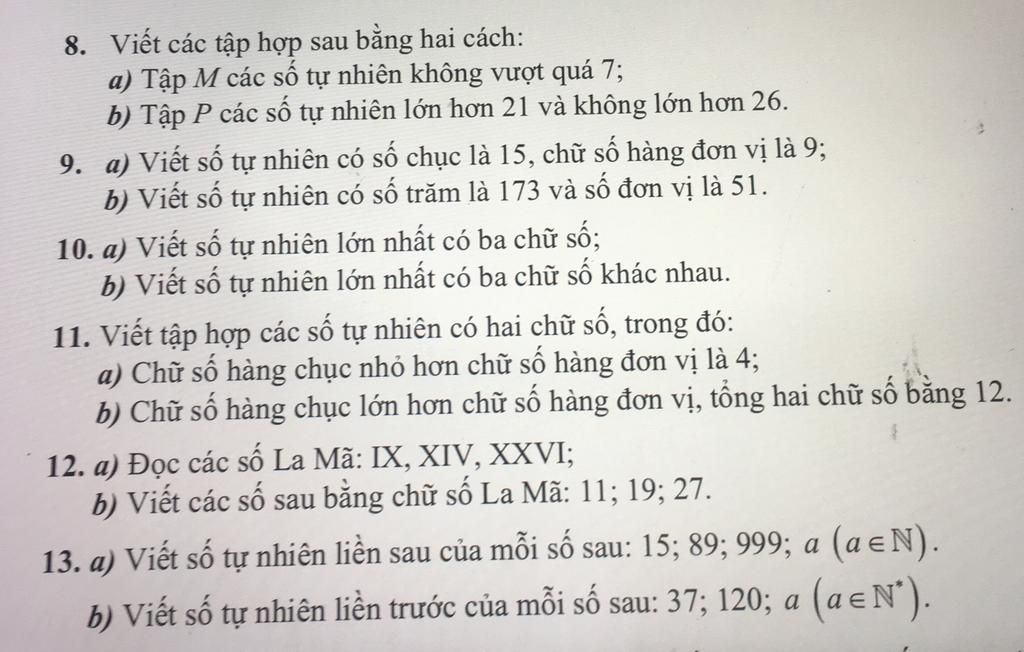 8. Viết các tập hợp sau bằng hai cách:
a) Tập $M$ các số tự nhiên không vượt quá 7;
b) Tập $P$ các số tự nhiên lớn hơn 21 và không lớn hơn 26.

9. a) Viết số tự nhiên có số chục là 15, chữ số hàng đơn vị là 9;
b) Viết số tự nhiên có số trăm là 173 và số đơn vị là 51.

10. a) Viết số tự nhiên lớn nhất có ba chữ số;
b) Viết số tự nhiên lớn nhất có ba chữ số khác nhau.

11. Viết tập hợp các số tự nhiên có hai chữ số, trong đó:
a) Chữ số hàng chục nhỏ hơn chữ số hàng đơn vị là 4;
b) Chữ số hàng chục lớn hơn chữ số hàng đơn vị, tổng hai chữ số bằng 12.

12. a) Đọc các số La Mã: IX, XIV, XXVI;
b) Viết các số sau bằng chữ số La Mã: 11; 19; 27.

13. a) Viết số tự nhiên liền sau của mỗi số sau: 15; 89; 999; $a$ $(a \in \mathbb{N})$.
b) Viết số tự nhiên liền trước của mỗi số sau: 37; 120; $a$ $(a \in \mathbb{N}^*)$.